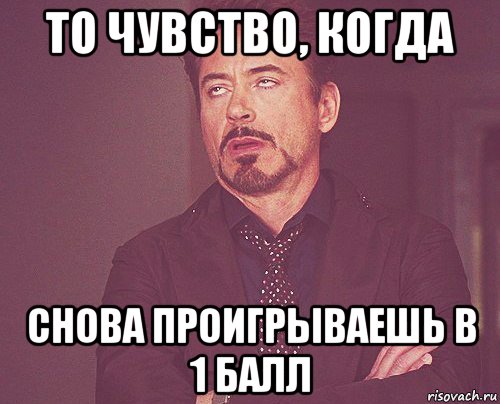 ТО ЧУВСТВО, КОГДА

СНОВА ПРОИГРЫВАЕШЬ В 1 БАЛЛ

risovach.ru